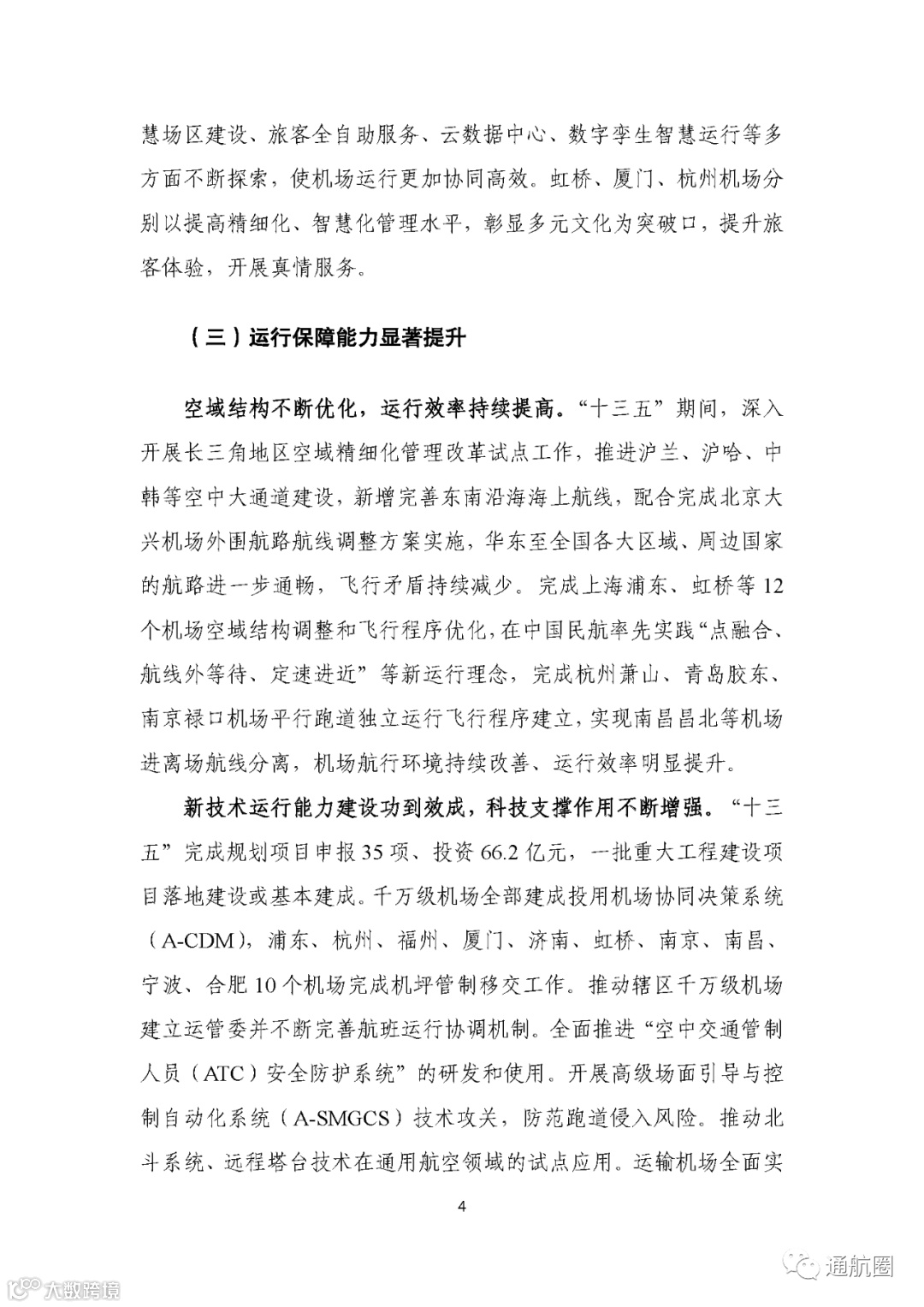 慧场区建设、旅客全自助服务、云数据中心、数字孪生智慧运行等多方面不断探索，使机场运行更加协同高效。虹桥、厦门、杭州机场分别以提高精细化、智慧化管理水平，彰显多元文化为突破口，提升旅客体验，开展真情服务。

（三）运行保障能力显著提升

空域结构不断优化，运行效率持续提高。“十三五”期间，深入开展长三角地区空域精细化管理改革试点工作，推进沪兰、沪哈、中韩等空中大通道建设，新增完善东南沿海海上航线，配合完成北京大兴机场外围航路航线调整方案实施，华东至全国各大区域、周边国家的航路进一步通畅，飞行矛盾持续减少。完成上海浦东、虹桥等12个机场空域结构调整和飞行程序优化，在中国民航率先实践“点融合、航线外等待、定速进近”等新运行理念，完成杭州萧山、青岛胶东、南京禄口机场平行跑道独立运行飞行程序建立，实现南昌昌北等机场进离场航线分离，机场航行环境持续改善、运行效率明显提升。

新技术运行能力建设功到效成，科技支撑作用不断增强。“十三五”完成规划项目申报35项、投资66.2亿元，一批重大工程建设项目落地建设或基本建成。千万级机场全部建成投用机场协同决策系统（A-CDM），浦东、杭州、福州、厦门、济南、虹桥、南京、南昌、宁波、合肥10个机场完成机坪管制移交工作。推动辖区千万级机场建立运管委并不断完善航班运行协调机制。全面推进“空中交通管制人员（ATC）安全防护系统”的研发和使用。开展高级场面引导与控制自动化系统（A-SMGCS）技术攻关，防范跑道侵入风险。推动北斗系统、远程塔台技术在通用航空领域的试点应用。运输机场全面实

4

大数跨境

通航圈